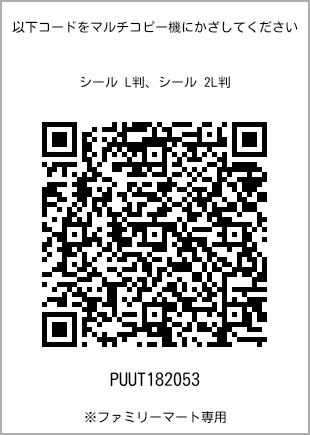 以下コードをマルチコピー機にかざしてください

シール L判、シール 2L判

PUUT182053

※ファミリーマート専用